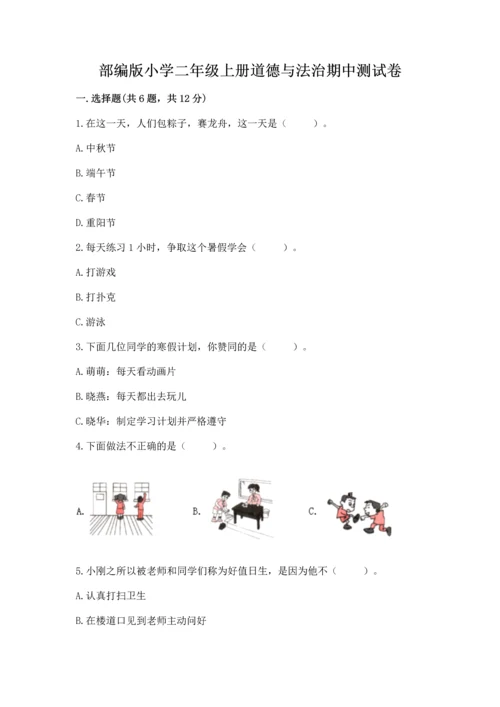 部编版小学二年级上册道德与法治期中测试卷

一. 选择题(共 6 题，共 12 分)

1. 在这一天，人们包粽子，赛龙舟，这一天是（　　）。

A. 中秋节

B. 端午节

C. 春节

D. 重阳节

2. 每天练习 1 小时，争取这个暑假学会（　　）。

A. 打游戏

B. 打扑克

C. 游泳

3. 下面几位同学的寒假计划，你赞同的是（　　）。

A. 萌萌：每天看动画片

B. 晓燕：每天都出去玩儿

C. 晓华：制定学习计划并严格遵守

4. 下面做法不正确的是（　　）。

A.　　B.　　C.

5. 小刚之所以被老师和同学们称为好值日生，是因为他不（　　）。

A. 认真打扫卫生

B. 在楼道口见到老师主动问好